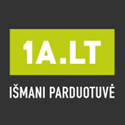 1A.LT

IŠMANI PARDUOTUVĖ